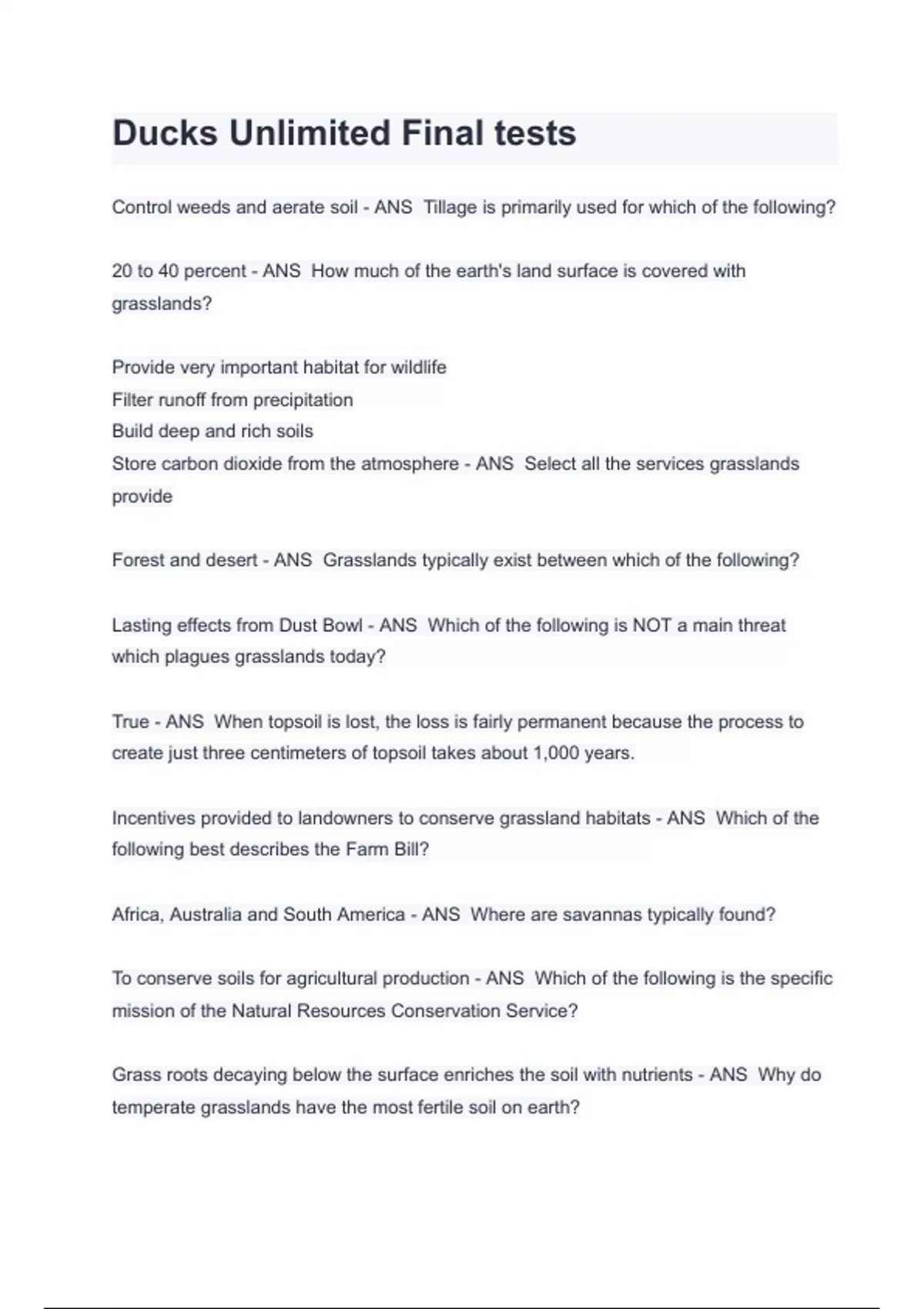 Ducks Unlimited Final tests

Control weeds and aerate soil - ANS Tillage is primarily used for which of the following?

20 to 40 percent - ANS How much of the earth's land surface is covered with grasslands?

Provide very important habitat for wildlife
Filter runoff from precipitation
Build deep and rich soils
Store carbon dioxide from the atmosphere - ANS Select all the services grasslands provide

Forest and desert - ANS Grasslands typically exist between which of the following?

Lasting effects from Dust Bowl - ANS Which of the following is NOT a main threat which plagues grasslands today?

True - ANS When topsoil is lost, the loss is fairly permanent because the process to create just three centimeters of topsoil takes about 1,000 years.

Incentives provided to landowners to conserve grassland habitats - ANS Which of the following best describes the Farm Bill?

Africa, Australia and South America - ANS Where are savannas typically found?

To conserve soils for agricultural production - ANS Which of the following is the specific mission of the Natural Resources Conservation Service?

Grass roots decaying below the surface enriches the soil with nutrients - ANS Why do temperate grasslands have the most fertile soil on earth?